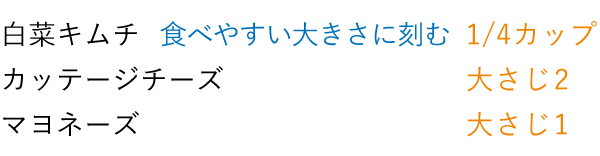 白菜キムチ　食べやすい大きさに刻む　1/4カップ
カッテージチーズ　大さじ2
マヨネーズ　大さじ1